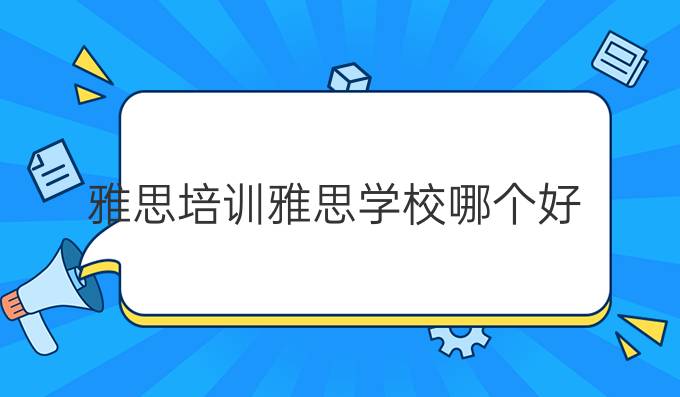 雅思培训雅思学校哪个好